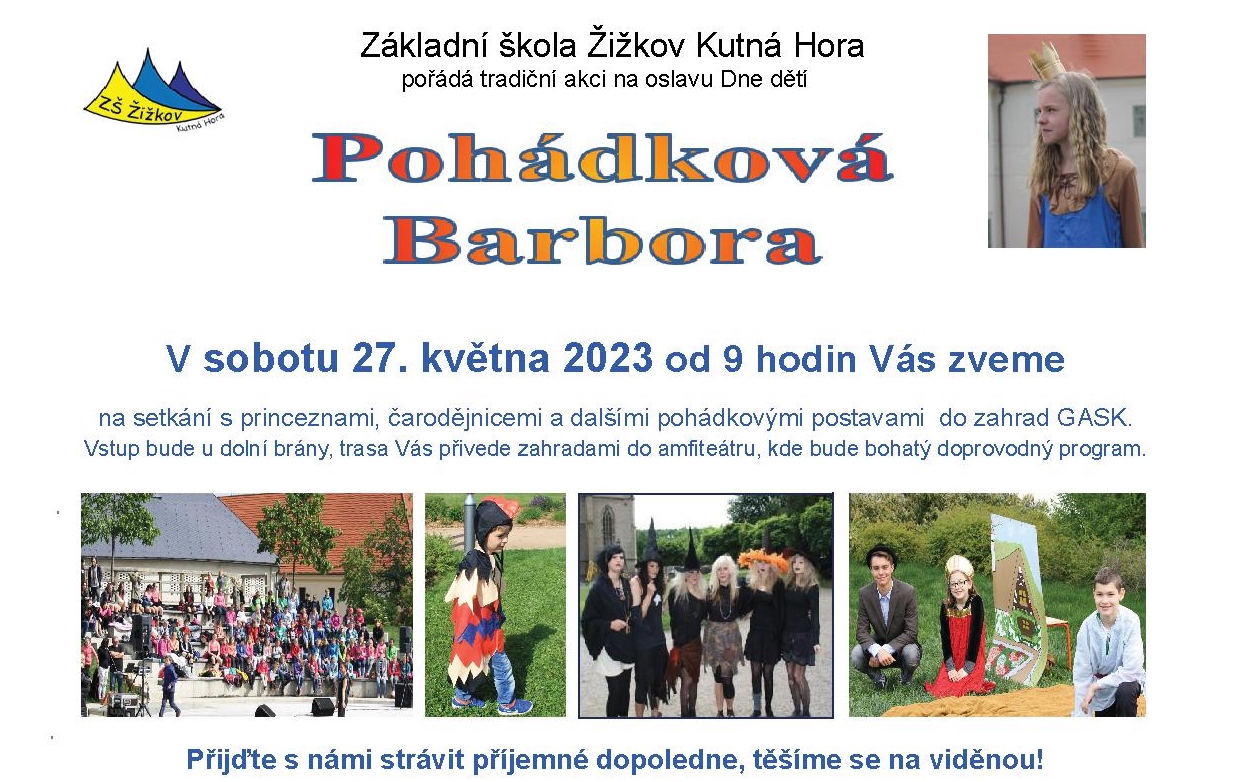 ZŠ Žižkov
Kutná Hora

Základní škola Žižkov Kutná Hora
pořádá tradiční akci na oslavu Dne dětí

Pohádková Barbora

V sobotu 27. května 2023 od 9 hodin Vás zveme

na setkání s princeznami, čarodějnicemi a dalšími pohádkovými postavami do zahrad GASK.
Vstup bude u dolní brány, trasa Vás přivede zahradami do amfiteátru, kde bude bohatý doprovodný program.

Přijďte s námi strávit příjemné dopoledne, těšíme se na viděnou!